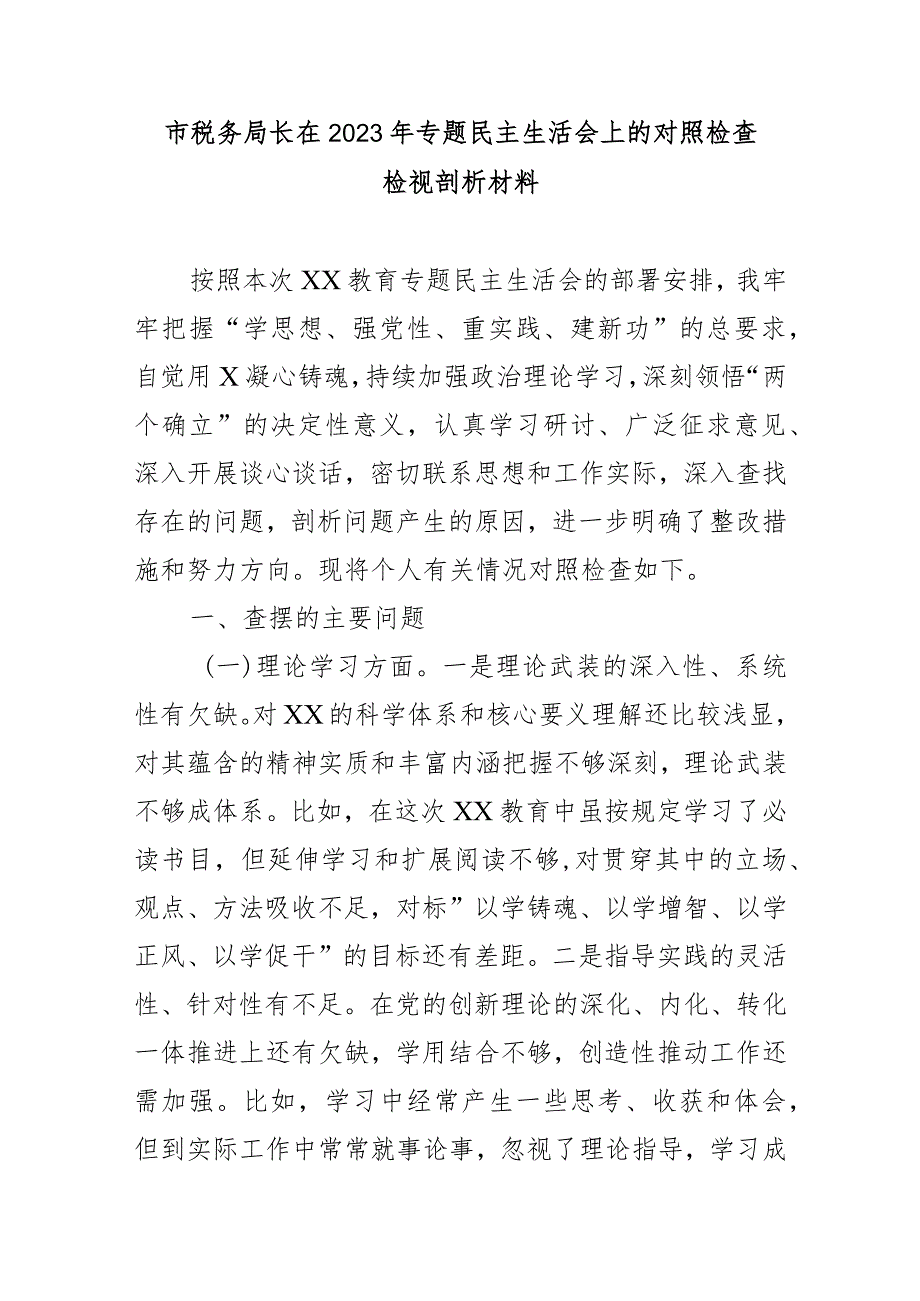 市税务局长在2023年专题民主生活会上的对照检查检视剖析材料

按照本次XX教育专题民主生活会的部署安排，我牢牢把握“学思想、强党性、重实践、建新功”的总要求，自觉用X凝心铸魂，持续加强政治理论学习，深刻领悟“两个确立”的决定性意义，认真学习研讨、广泛征求意见、深入开展谈心谈话，密切联系思想和工作实际，深入查找存在的问题，剖析问题产生的原因，进一步明确了整改措施和努力方向。现将个人有关情况对照检查如下。

一、查摆的主要问题

（一）理论学习方面。一是理论武装的深入性、系统性有欠缺。对XX的科学体系和核心要义理解还比较浅显，对其蕴含的精神实质和丰富内涵把握不够深刻，理论武装不够成体系。比如，在这次XX教育中虽按规定学习了必读书目，但延伸学习和扩展阅读不够，对贯穿其中的立场、观点、方法吸收不足，对标”以学铸魂、以学增智、以学正风、以学促干”的目标还有差距。二是指导实践的灵活性、针对性有不足。在党的创新理论的深化、内化、转化一体推进上还有欠缺，学用结合不够，创造性推动工作还需加强。比如，学习中经常产生一些思考、收获和体会，但到实际工作中常常就事论事，忽视了理论指导，学习成